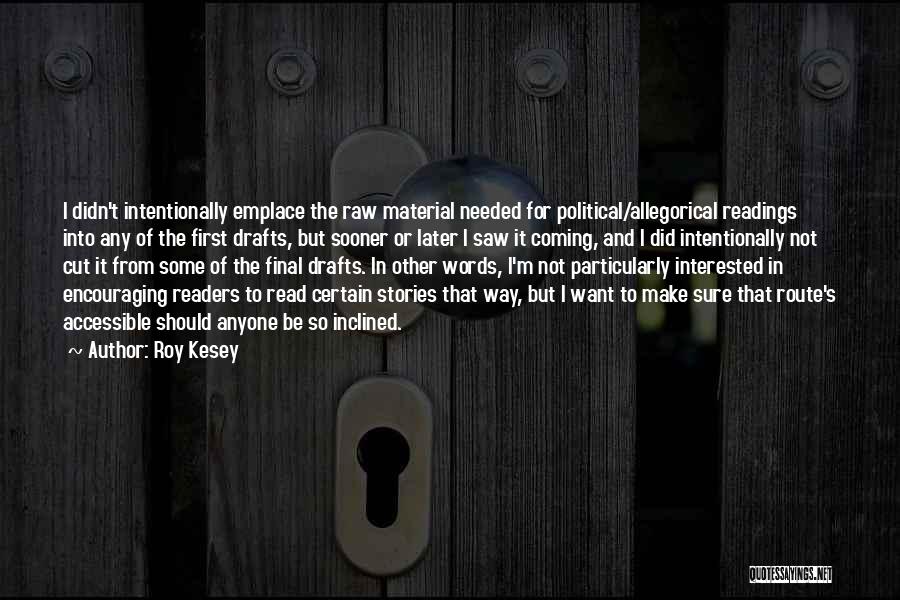 I didn't intentionally emplace the raw material needed for political/allegorical readings into any of the first drafts, but sooner or later I saw it coming, and I did intentionally not cut it from some of the final drafts. In other words, I'm not particularly interested in encouraging readers to read certain stories that way, but I want to make sure that route's accessible should anyone be so inclined.

~ Author: Roy Kesey

QUOTESSAYINGS.NET